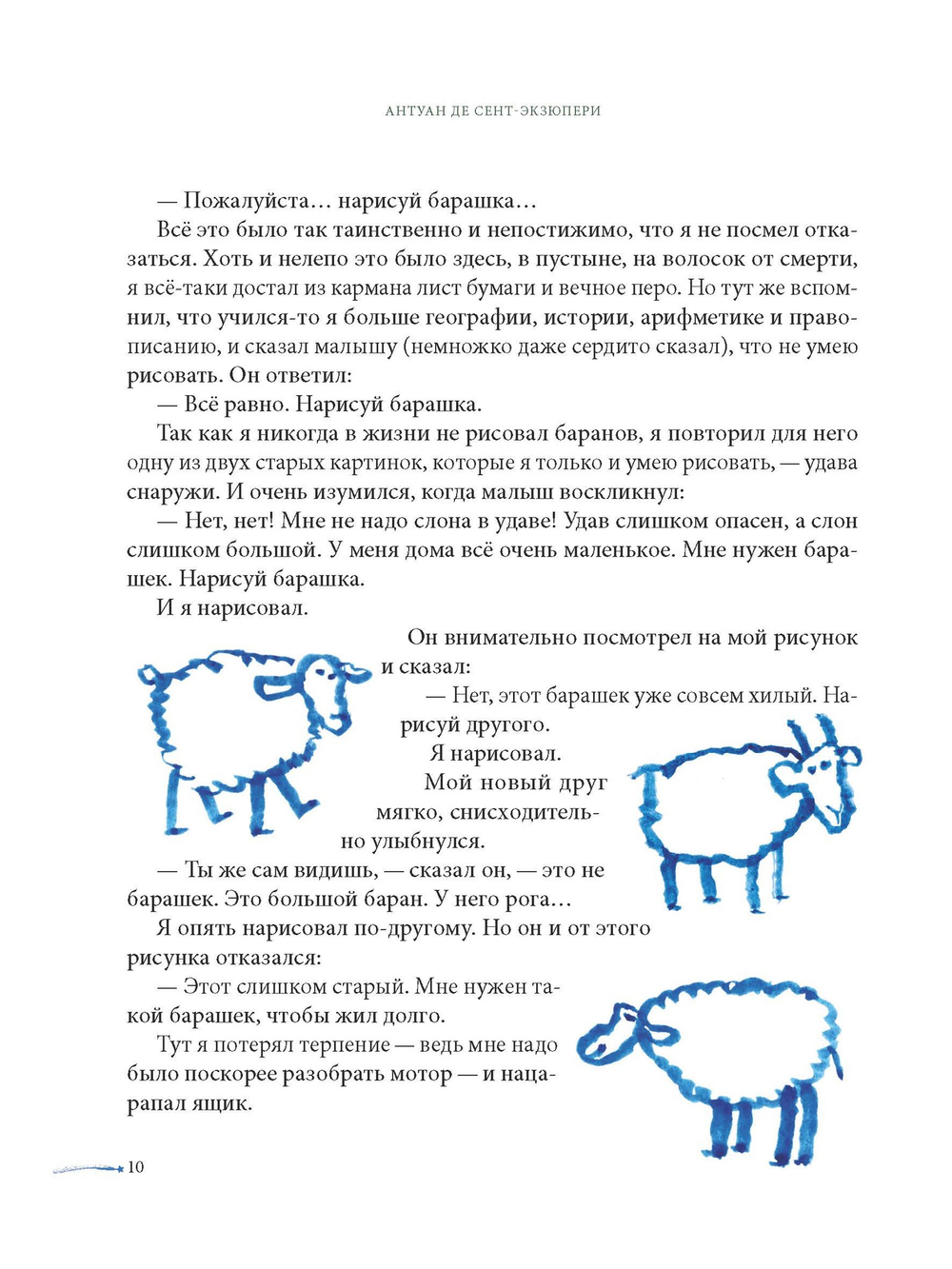 АНТУАН ДЕ СЕНТ-ЭКЗЮПЕРИ

— Пожалуйста… нарисуй барашка…

Всё это было так таинственно и непостижимо, что я не посмел отказаться. Хоть и нелепо это было здесь, в пустыне, на волосок от смерти, я всё-таки достал из кармана лист бумаги и вечное перо. Но тут же вспомнил, что учился-то я больше географии, истории, арифметике и правописанию, и сказал малышу (немножко даже сердито сказал), что не умею рисовать. Он ответил:

— Всё равно. Нарисуй барашка.

Так как я никогда в жизни не рисовал баранов, я повторил для него одну из двух старых картинок, которые я только и умею рисовать, — удава снаружи. И очень изумился, когда малыш воскликнул:

— Нет, нет! Мне не надо слона в удаве! Удав слишком опасен, а слон слишком большой. У меня дома всё очень маленькое. Мне нужен барашек. Нарисуй барашка.

И я нарисовал.

Он внимательно посмотрел на мой рисунок и сказал:

— Нет, этот барашек уже совсем хилый. Нарисуй другого.

Я нарисовал.

Мой новый друг мягко, снисходительно улыбнулся.

— Ты же сам видишь, — сказал он, — это не барашек. Это большой баран. У него рога…

Я опять нарисовал по-другому. Но он и от этого рисунка отказался:

— Этот слишком старый. Мне нужен такой барашек, чтобы жил долго.

Тут я потерял терпение — ведь мне надо было поскорее разобрать мотор — и нацарапал ящик.

10